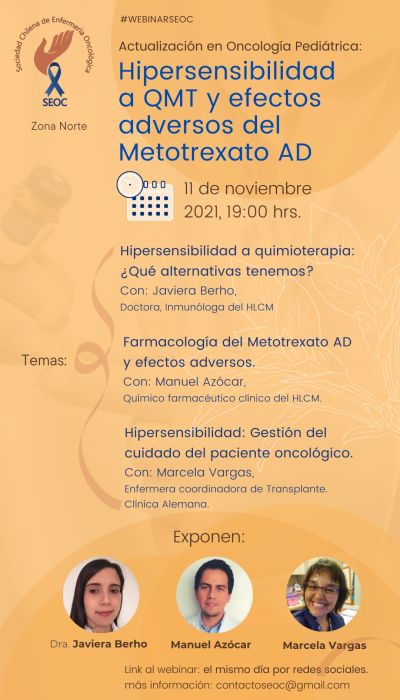 Sociedad Chilena de Enfermería Oncológica
SEOC
Zona Norte

#WEBINARSEOC

Actualización en Oncología Pediátrica:
Hipersensibilidad a QMT y efectos adversos del Metotrexato AD

11 de noviembre 2021, 19:00 hrs.

Temas:

Hipersensibilidad a quimioterapia: ¿Qué alternativas tenemos?
Con: Javiera Berho,
Doctora, Inmunóloga del HLCM

Farmacología del Metotrexato AD y efectos adversos.
Con: Manuel Azócar,
Químico farmacéutico clínico del HLCM.

Hipersensibilidad: Gestión del cuidado del paciente oncológico.
Con: Marcela Vargas,
Enfermera coordinadora de Transplante. Clínica Alemana.

Exponen:

Dra. Javiera Berho
Manuel Azócar
Marcela Vargas

Link al webinar: el mismo día por redes sociales.
más información: contactoseoc@gmail.com